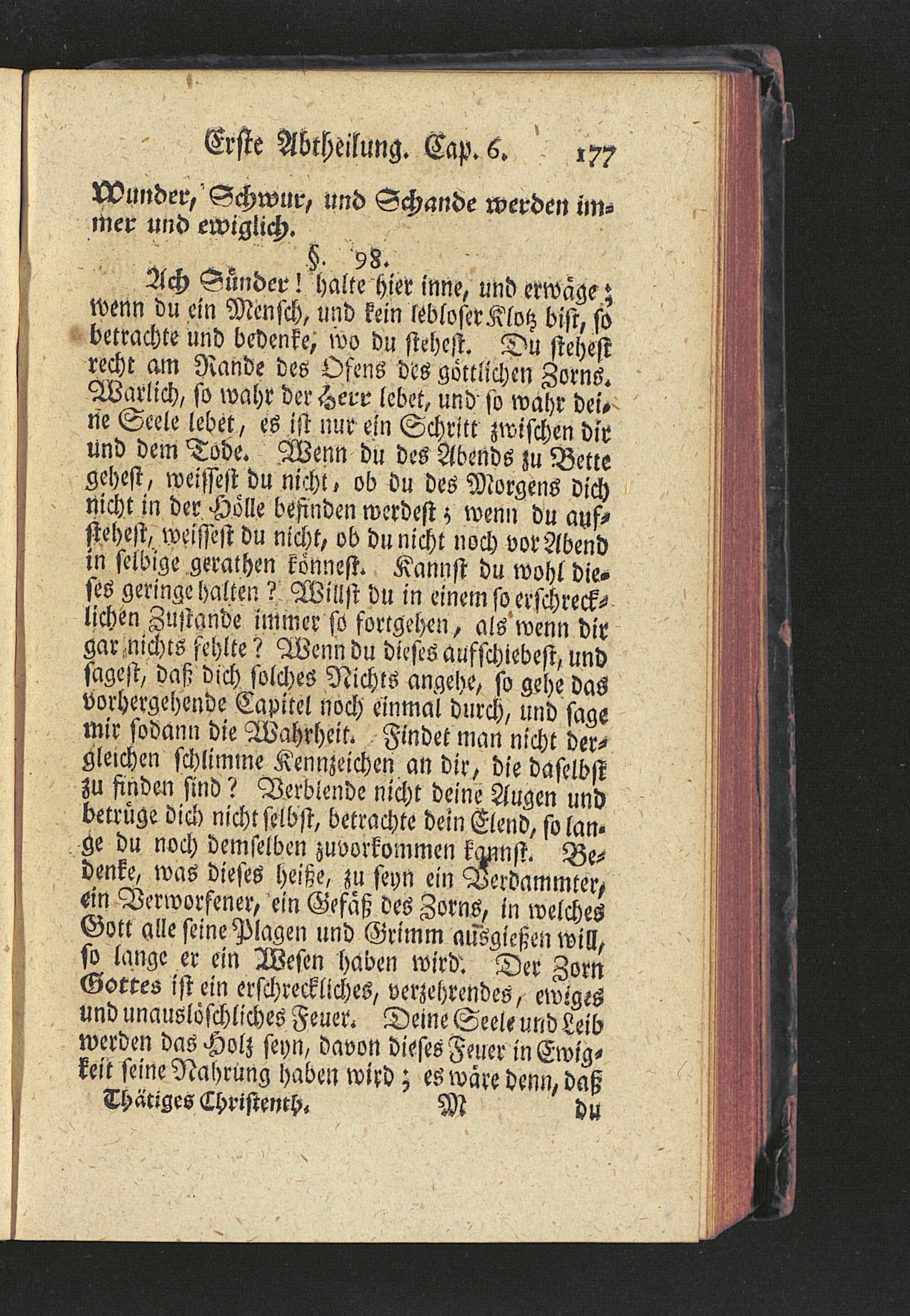 Erste Abtheilung. Cap. 6. 177

Wunder, Schwur, und Schande werden immer und ewiglich.

§. 98.

Ach Sünder! halte hier inne, und erwäge; wenn du ein Mensch, und kein lebloser Klotz bist, so betrachte und bedenke, wo du stehest. Du stehest recht am Rande des Ofens des göttlichen Zorns. Warlich, so wahr der Herr lebet, und so wahr deine Seele lebet, es ist nur ein Schritt zwischen dir und dem Tode. Wenn du des Abends zu Bette gehest, weissest du nicht, ob du des Morgens dich nicht in der Hölle befinden werdest; wenn du aufstehest, weissest du nicht, ob du nicht noch vor Abend in selbige gerathen könnest. Kannst du wohl dieses geringe halten? Willst du in einem so erschrecklichen Zustande immer so fortgehen, als wenn dir gar nichts fehlte? Wenn du dieses aufschiebest, und sagest, daß dich solches Nichts angehe, so gehe das vorhergehende Capitel noch einmal durch, und sage mir sodann die Wahrheit. Findet man nicht dergleichen schlimme Kennzeichen an dir, die daselbst zu finden sind? Verblende nicht deine Augen und betrüge dich nicht selbst, betrachte dein Elend, so lange du noch demselben zuvorkommen kannst. Bedenke, was dieses heiße, zu seyn ein Verdammter, ein Verworfener, ein Gefäß des Zorns, in welches Gott alle seine Plagen und Grimm ausgießen will, so lange er ein Wesen haben wird. Der Zorn Gottes ist ein erschreckliches, verzehrendes, ewiges und unauslöschliches Feuer. Deine Seele und Leib werden das Holz seyn, davon dieses Feuer in Ewigkeit seine Nahrung haben wird; es wäre denn, daß

Thätiges Christenth. M du